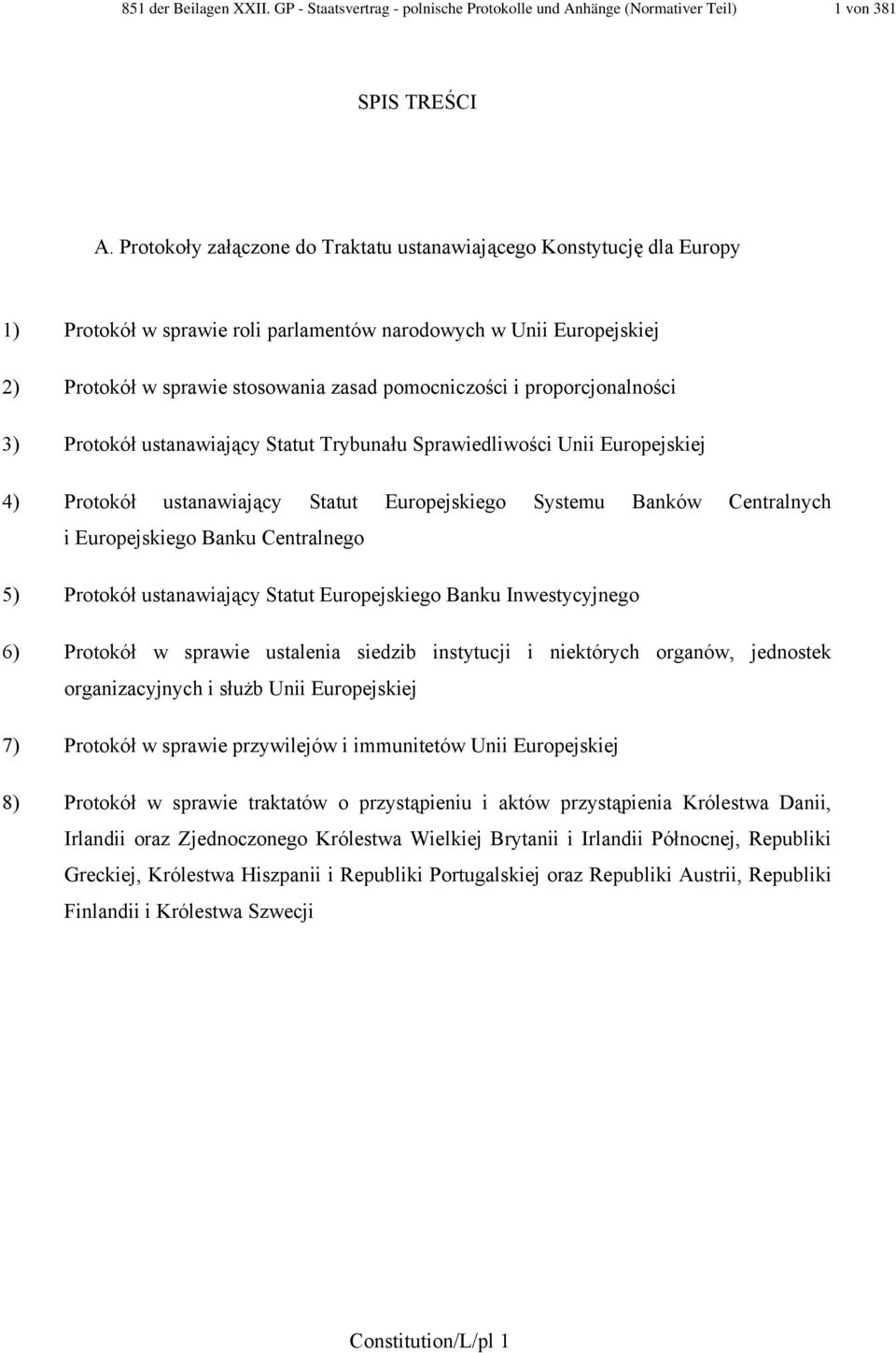 851 der Beilagen XXII. GP - Staatsvertrag - polnische Protokolle und Anhänge (Normativer Teil) 1 von 381

SPIS TREŚCI

A. Protokoły załączone do Traktatu ustanawiającego Konstytucję dla Europy

1) Protokół w sprawie roli parlamentów narodowych w Unii Europejskiej

2) Protokół w sprawie stosowania zasad pomocniczości i proporcjonalności

3) Protokół ustanawiający Statut Trybunału Sprawiedliwości Unii Europejskiej

4) Protokół ustanawiający Statut Europejskiego Systemu Banków Centralnych i Europejskiego Banku Centralnego

5) Protokół ustanawiający Statut Europejskiego Banku Inwestycyjnego

6) Protokół w sprawie ustalenia siedzib instytucji i niektórych organów, jednostek organizacyjnych i służb Unii Europejskiej

7) Protokół w sprawie przywilejów i immunitetów Unii Europejskiej

8) Protokół w sprawie traktatów o przystąpieniu i aktów przystąpienia Królestwa Danii, Irlandii oraz Zjednoczonego Królestwa Wielkiej Brytanii i Irlandii Północnej, Republiki Greckiej, Królestwa Hiszpanii i Republiki Portugalskiej oraz Republiki Austrii, Republiki Finlandii i Królestwa Szwecji

Constitution/L/pl 1